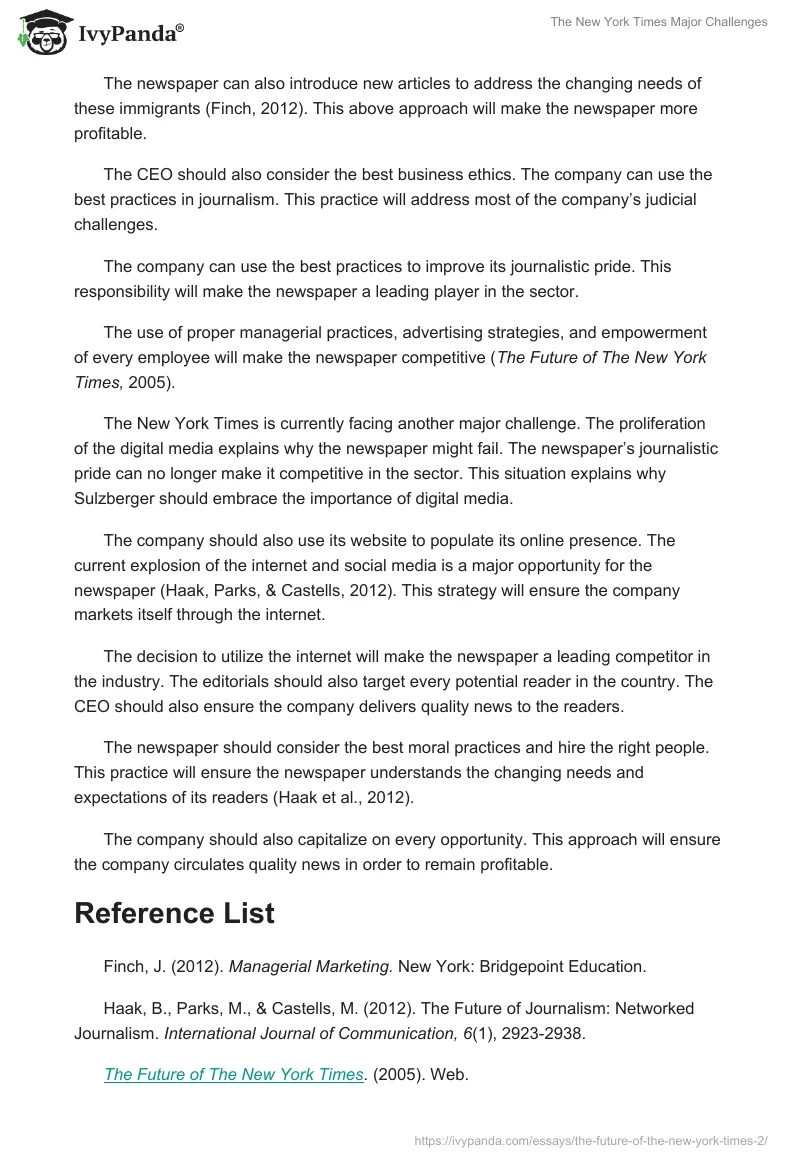 IvyPanda®

The New York Times Major Challenges

The newspaper can also introduce new articles to address the changing needs of these immigrants (Finch, 2012). This above approach will make the newspaper more profitable.

The CEO should also consider the best business ethics. The company can use the best practices in journalism. This practice will address most of the company's judicial challenges.

The company can use the best practices to improve its journalistic pride. This responsibility will make the newspaper a leading player in the sector.

The use of proper managerial practices, advertising strategies, and empowerment of every employee will make the newspaper competitive (The Future of The New York Times, 2005).

The New York Times is currently facing another major challenge. The proliferation of the digital media explains why the newspaper might fail. The newspaper's journalistic pride can no longer make it competitive in the sector. This situation explains why Sulzberger should embrace the importance of digital media.

The company should also use its website to populate its online presence. The current explosion of the internet and social media is a major opportunity for the newspaper (Haak, Parks, & Castells, 2012). This strategy will ensure the company markets itself through the internet.

The decision to utilize the internet will make the newspaper a leading competitor in the industry. The editorials should also target every potential reader in the country. The CEO should also ensure the company delivers quality news to the readers.

The newspaper should consider the best moral practices and hire the right people. This practice will ensure the newspaper understands the changing needs and expectations of its readers (Haak et al., 2012).

The company should also capitalize on every opportunity. This approach will ensure the company circulates quality news in order to remain profitable.

Reference List

Finch, J. (2012). Managerial Marketing. New York: Bridgepoint Education.

Haak, B., Parks, M., & Castells, M. (2012). The Future of Journalism: Networked Journalism. International Journal of Communication, 6(1), 2923-2938.

The Future of The New York Times. (2005). Web.

https://ivypanda.com/essays/the-future-of-the-new-york-times-2/